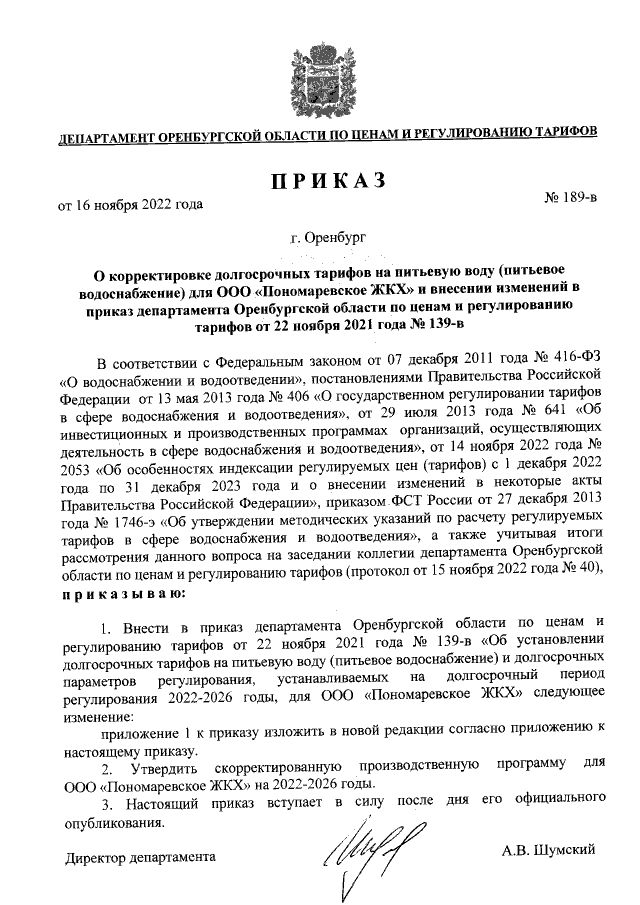 ДЕПАРТАМЕНТ ОРЕНБУРГСКОЙ ОБЛАСТИ ПО ЦЕНАМ И РЕГУЛИРОВАНИЮ ТАРИФОВ

ПРИКАЗ

от 16 ноября 2022 года

№ 189-в

г. Оренбург

О корректировке долгосрочных тарифов на питьевую воду (питьевое водоснабжение) для ООО «Пономаревское ЖКХ» и внесении изменений в приказ департамента Оренбургской области по ценам и регулированию тарифов от 22 ноября 2021 года № 139-в

В соответствии с Федеральным законом от 07 декабря 2011 года № 416-ФЗ «О водоснабжении и водоотведении», постановлениями Правительства Российской Федерации от 13 мая 2013 года № 406 «О государственном регулировании тарифов в сфере водоснабжения и водоотведения», от 29 июля 2013 года № 641 «Об инвестиционных и производственных программах организаций, осуществляющих деятельность в сфере водоснабжения и водоотведения», от 14 ноября 2022 года № 2053 «Об особенностях индексации регулируемых цен (тарифов) с 1 декабря 2022 года по 31 декабря 2023 года и о внесении изменений в некоторые акты Правительства Российской Федерации», приказом ФСТ России от 27 декабря 2013 года № 1746-э «Об утверждении методических указаний по расчету регулируемых тарифов в сфере водоснабжения и водоотведения», а также учитывая итоги рассмотрения данного вопроса на заседании коллегии департамента Оренбургской области по ценам и регулированию тарифов (протокол от 15 ноября 2022 года № 40), приказываю:

1. Внести в приказ департамента Оренбургской области по ценам и регулированию тарифов от 22 ноября 2021 года № 139-в «Об установлении долгосрочных тарифов на питьевую воду (питьевое водоснабжение) и долгосрочных параметров регулирования, устанавливаемых на долгосрочный период регулирования 2022-2026 годы, для ООО «Пономаревское ЖКХ» следующее изменение:

приложение 1 к приказу изложить в новой редакции согласно приложению к настоящему приказу.

2. Утвердить скорректированную производственную программу для ООО «Пономаревское ЖКХ» на 2022-2026 годы.

3. Настоящий приказ вступает в силу после дня его официального опубликования.

Директор департамента

А.В. Шумский